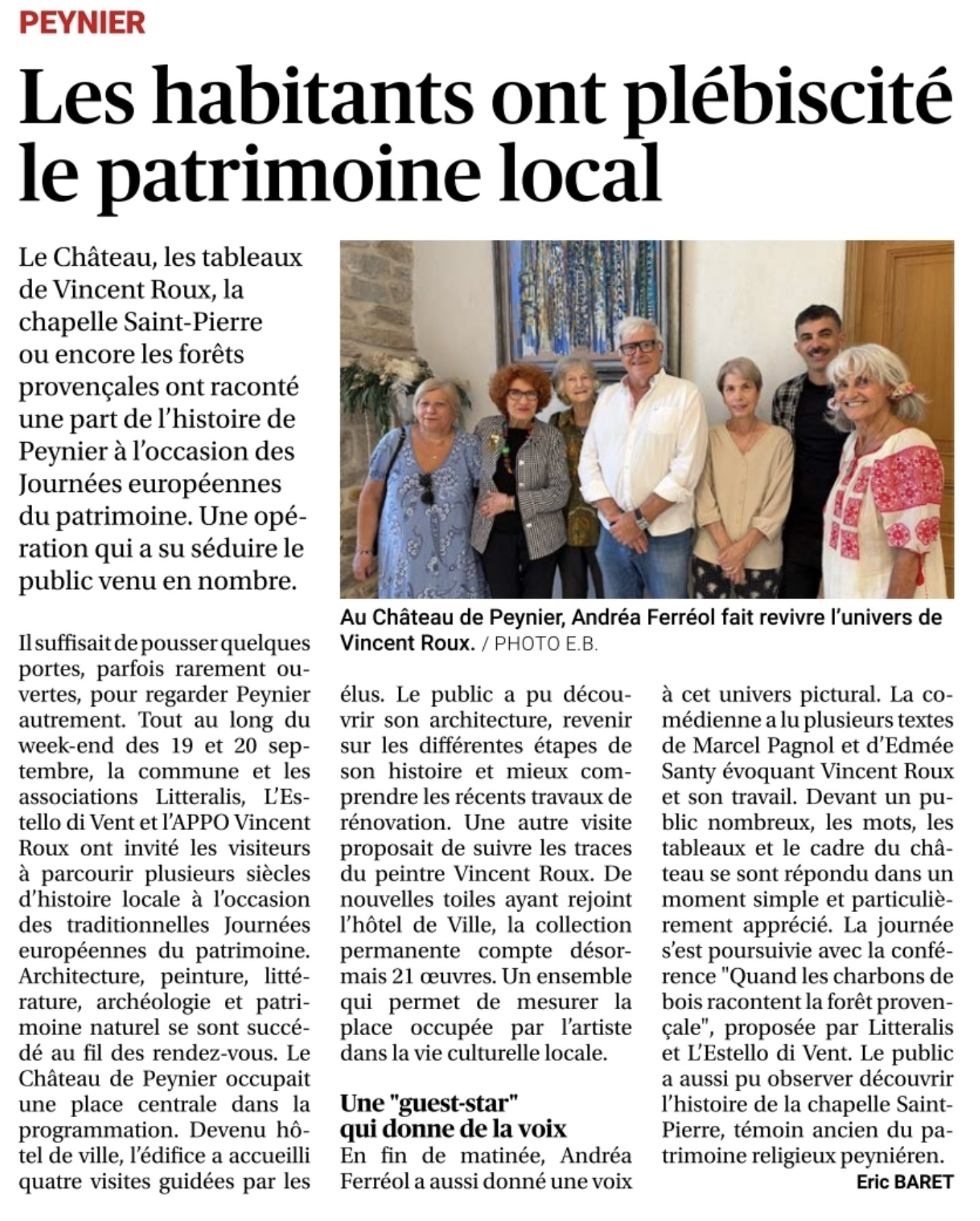 PEYNIER

Les habitants ont plébiscité le patrimoine local

Le Château, les tableaux de Vincent Roux, la chapelle Saint-Pierre ou encore les forêts provençales ont raconté une part de l'histoire de Peynier à l'occasion des Journées européennes du patrimoine. Une opération qui a su séduire le public venu en nombre.

Au Château de Peynier, Andréa Ferréol fait revivre l'univers de Vincent Roux. / PHOTO E.B.

Il suffisait de pousser quelques portes, parfois rarement ouvertes, pour regarder Peynier autrement. Tout au long du week-end des 19 et 20 septembre, la commune et les associations Litteralis, L'Estello di Vent et l'APPO Vincent Roux ont invité les visiteurs à parcourir plusieurs siècles d'histoire locale à l'occasion des traditionnelles Journées européennes du patrimoine. Architecture, peinture, littérature, archéologie et patrimoine naturel se sont succédé au fil des rendez-vous. Le Château de Peynier occupait une place centrale dans la programmation. Devenu hôtel de ville, l'édifice a accueilli quatre visites guidées par les élus. Le public a pu découvrir son architecture, revenir sur les différentes étapes de son histoire et mieux comprendre les récents travaux de rénovation. Une autre visite proposait de suivre les traces du peintre Vincent Roux. De nouvelles toiles ayant rejoint l'hôtel de Ville, la collection permanente compte désormais 21 œuvres. Un ensemble qui permet de mesurer la place occupée par l'artiste dans la vie culturelle locale.

Une "guest-star" qui donne de la voix

En fin de matinée, Andréa Ferréol a aussi donné une voix à cet univers pictural. La comédienne a lu plusieurs textes de Marcel Pagnol et d'Edmée Santy évoquant Vincent Roux et son travail. Devant un public nombreux, les mots, les tableaux et le cadre du château se sont répondu dans un moment simple et particulièrement apprécié. La journée s'est poursuivie avec la conférence "Quand les charbons de bois racontent la forêt provençale", proposée par Litteralis et L'Estello di Vent. Le public a aussi pu observer découvrir l'histoire de la chapelle Saint-Pierre, témoin ancien du patrimoine religieux peyniéren.

Eric BARET